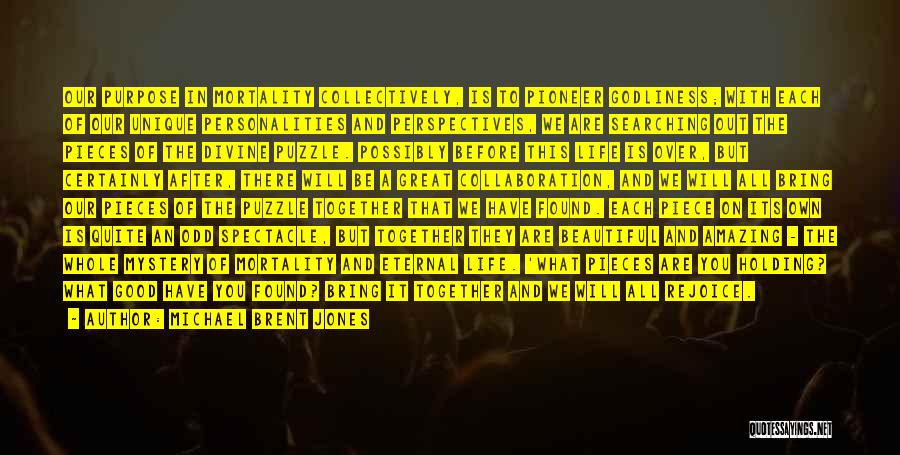 OUR PURPOSE IN MORTALITY COLLECTIVELY, IS TO PIONEER GODLINESS; WITH EACH OF OUR UNIQUE PERSONALITIES AND PERSPECTIVES, WE ARE SEARCHING OUT THE PIECES OF THE DIVINE PUZZLE. POSSIBLY BEFORE THIS LIFE IS OVER, BUT CERTAINLY AFTER, THERE WILL BE A GREAT COLLABORATION, AND WE WILL ALL BRING OUR PIECES OF THE PUZZLE TOGETHER THAT WE HAVE FOUND. EACH PIECE ON ITS OWN IS QUITE AN ODD SPECTACLE, BUT TOGETHER THEY ARE BEAUTIFUL AND AMAZING - THE WHOLE MYSTERY OF MORTALITY AND ETERNAL LIFE. 'WHAT PIECES ARE YOU HOLDING? WHAT GOOD HAVE YOU FOUND? BRING IT TOGETHER AND WE WILL ALL REJOICE.

- AUTHOR: MICHAEL BRENT JONES

QUOTESSAYINGS.NET